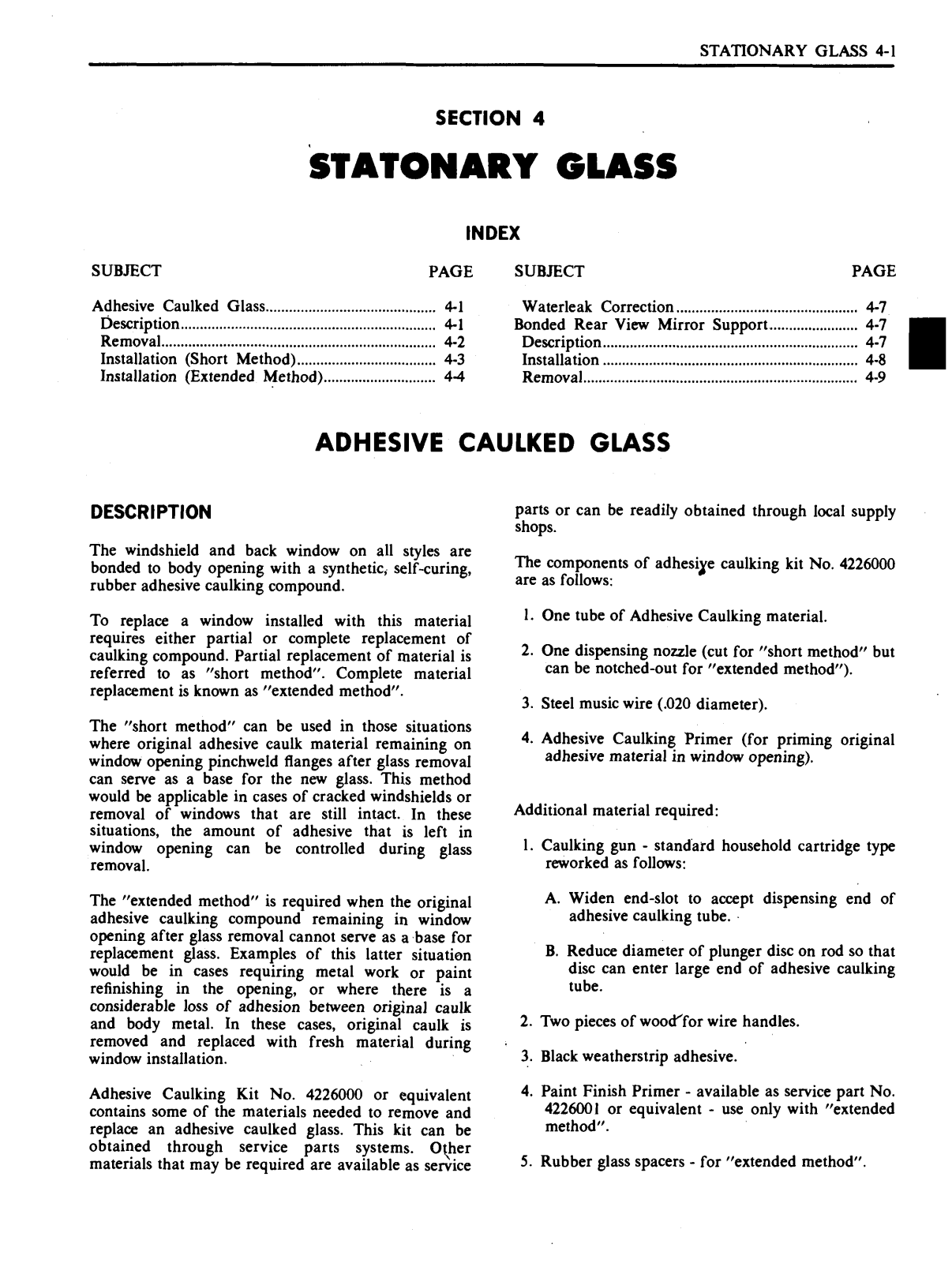 STATIONARY GLASS 4-1

SECTION 4

STATONARY GLASS

INDEX

| SUBJECT | PAGE |
|---|---|
| Adhesive Caulked Glass | 4-1 |
| Description | 4-1 |
| Removal | 4-2 |
| Installation (Short Method) | 4-3 |
| Installation (Extended Method) | 4-4 |

| SUBJECT | PAGE |
|---|---|
| Waterleak Correction | 4-7 |
| Bonded Rear View Mirror Support | 4-7 |
| Description | 4-7 |
| Installation | 4-8 |
| Removal | 4-9 |

ADHESIVE CAULKED GLASS

DESCRIPTION

The windshield and back window on all styles are bonded to body opening with a synthetic, self-curing, rubber adhesive caulking compound.

To replace a window installed with this material requires either partial or complete replacement of caulking compound. Partial replacement of material is referred to as "short method". Complete material replacement is known as "extended method".

The "short method" can be used in those situations where original adhesive caulk material remaining on window opening pinchweld flanges after glass removal can serve as a base for the new glass. This method would be applicable in cases of cracked windshields or removal of windows that are still intact. In these situations, the amount of adhesive that is left in window opening can be controlled during glass removal.

The "extended method" is required when the original adhesive caulking compound remaining in window opening after glass removal cannot serve as a base for replacement glass. Examples of this latter situation would be in cases requiring metal work or paint refinishing in the opening, or where there is a considerable loss of adhesion between original caulk and body metal. In these cases, original caulk is removed and replaced with fresh material during window installation.

Adhesive Caulking Kit No. 4226000 or equivalent contains some of the materials needed to remove and replace an adhesive caulked glass. This kit can be obtained through service parts systems. Other materials that may be required are available as service parts or can be readily obtained through local supply shops.

The components of adhesive caulking kit No. 4226000 are as follows:

1. One tube of Adhesive Caulking material.

2. One dispensing nozzle (cut for "short method" but can be notched-out for "extended method").

3. Steel music wire (.020 diameter).

4. Adhesive Caulking Primer (for priming original adhesive material in window opening).

Additional material required:

1. Caulking gun - standard household cartridge type reworked as follows:

A. Widen end-slot to accept dispensing end of adhesive caulking tube.

B. Reduce diameter of plunger disc on rod so that disc can enter large end of adhesive caulking tube.

2. Two pieces of wood for wire handles.

3. Black weatherstrip adhesive.

4. Paint Finish Primer - available as service part No. 4226001 or equivalent - use only with "extended method".

5. Rubber glass spacers - for "extended method".